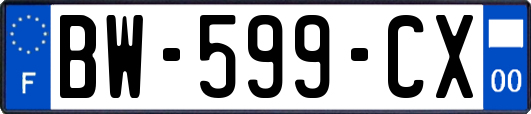 F
BW-599-CX
00